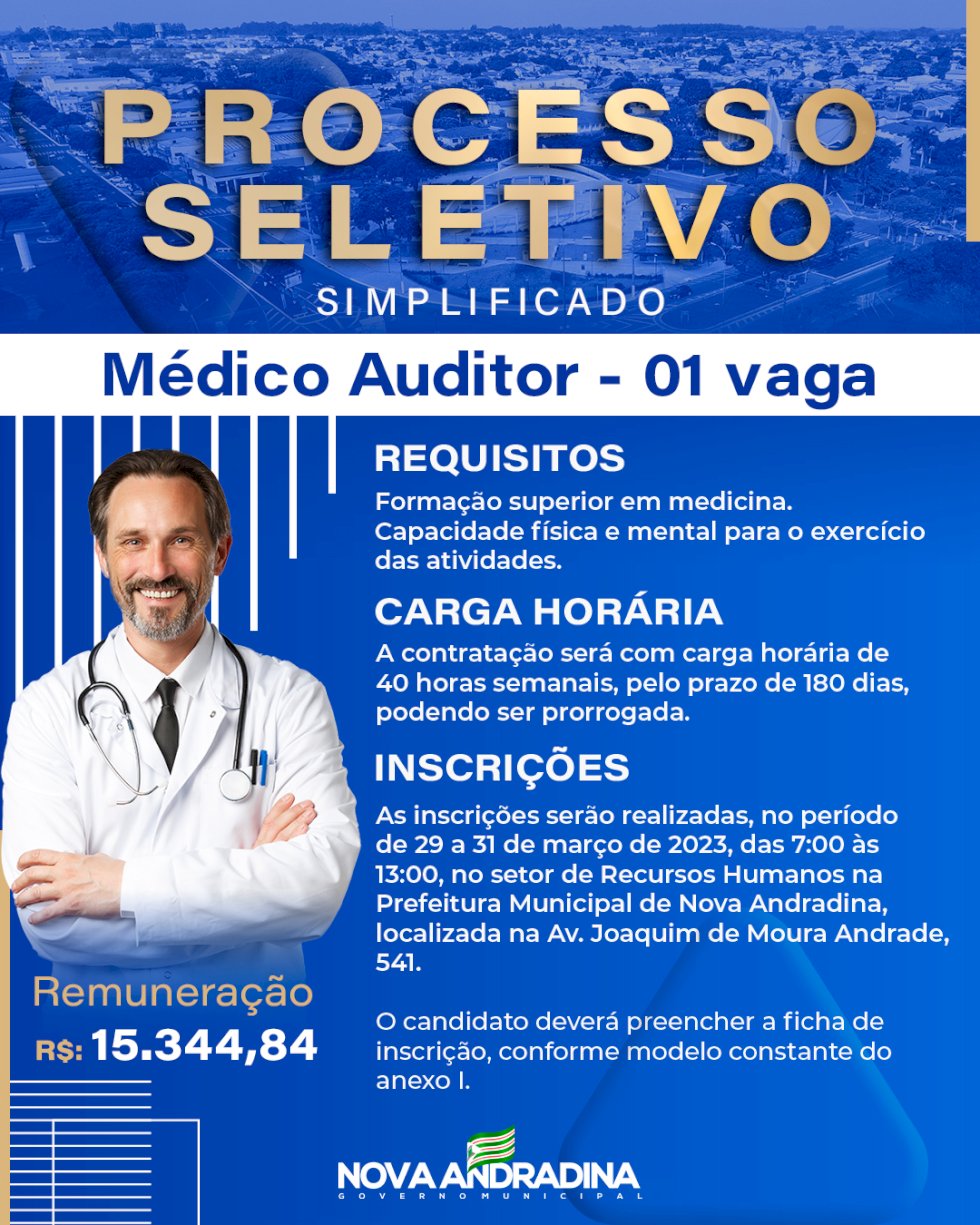 PROCESSO SELETIVO

SIMPLIFICADO

Médico Auditor - 01 vaga

REQUISITOS

Formação superior em medicina. Capacidade física e mental para o exercício das atividades.

CARGA HORÁRIA

A contratação será com carga horária de 40 horas semanais, pelo prazo de 180 dias, podendo ser prorrogada.

INSCRIÇÕES

As inscrições serão realizadas, no período de 29 a 31 de março de 2023, das 7:00 às 13:00, no setor de Recursos Humanos na Prefeitura Municipal de Nova Andradina, localizada na Av. Joaquim de Moura Andrade, 541.

O candidato deverá preencher a ficha de inscrição, conforme modelo constante do anexo I.

Remuneração

R$: 15.344,84

NOVA ANDRADINA
GOVERNO MUNICIPAL